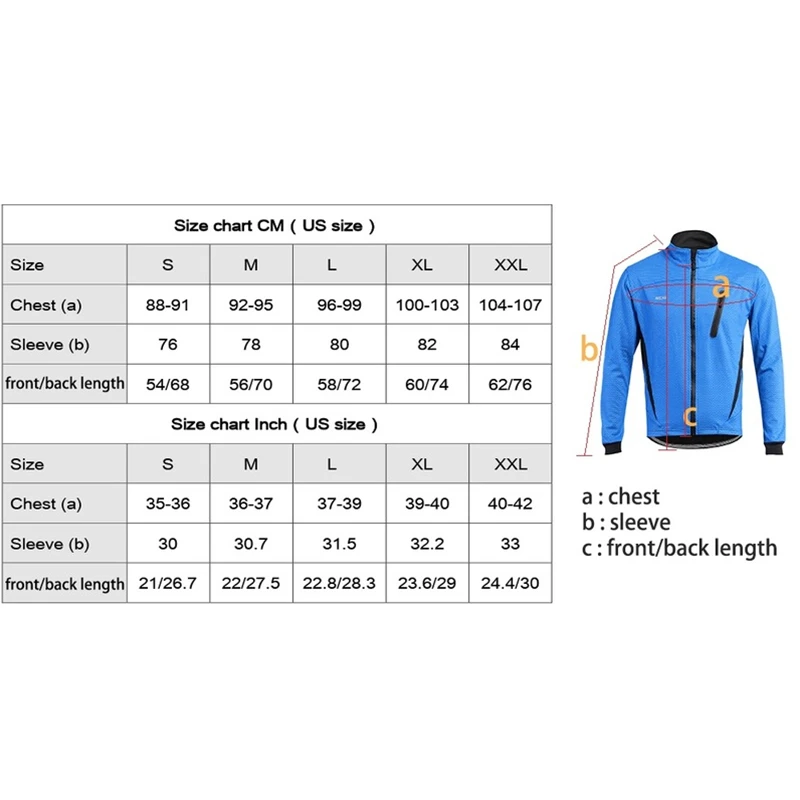 Size chart CM ( US size )

| Size | S | M | L | XL | XXL |
|---|---|---|---|---|---|
| Chest (a) | 88-91 | 92-95 | 96-99 | 100-103 | 104-107 |
| Sleeve (b) | 76 | 78 | 80 | 82 | 84 |
| front/back length | 54/68 | 56/70 | 58/72 | 60/74 | 62/76 |

Size chart Inch ( US size )

| Size | S | M | L | XL | XXL |
|---|---|---|---|---|---|
| Chest (a) | 35-36 | 36-37 | 37-39 | 39-40 | 40-42 |
| Sleeve (b) | 30 | 30.7 | 31.5 | 32.2 | 33 |
| front/back length | 21/26.7 | 22/27.5 | 22.8/28.3 | 23.6/29 | 24.4/30 |

a
b
c

a : chest
b : sleeve
c : front/back length